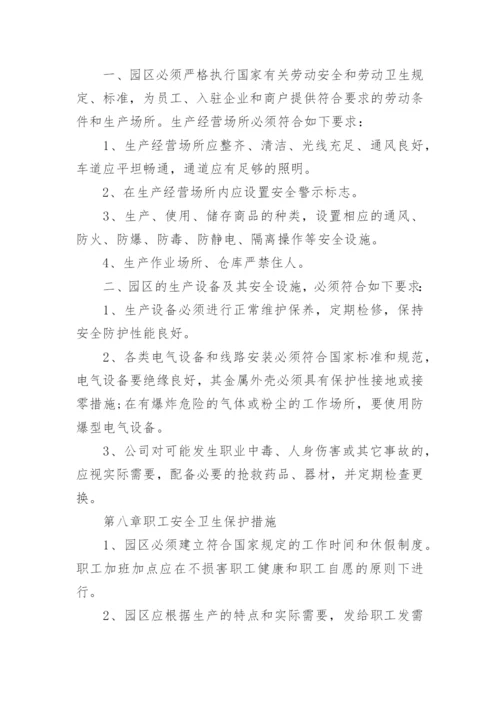 一、园区必须严格执行国家有关劳动安全和劳动卫生规定、标准，为员工、入驻企业和商户提供符合要求的劳动条件和生产场所。生产经营场所必须符合如下要求：

1、生产经营场所应整齐、清洁、光线充足、通风良好，车道应平坦畅通，通道应有足够的照明。

2、在生产经营场所内应设置安全警示标志。

3、生产、使用、储存商品的种类，设置相应的通风、防火、防爆、防毒、防静电、隔离操作等安全设施。

4、生产作业场所、仓库严禁住人。

二、园区的生产设备及其安全设施，必须符合如下要求：

1、生产设备必须进行正常维护保养，定期检修，保持安全防护性能良好。

2、各类电气设备和线路安装必须符合国家标准和规范，电气设备要绝缘良好，其金属外壳必须具有保护性接地或接零措施;在有爆炸危险的气体或粉尘的工作场所，要使用防爆型电气设备。

3、公司对可能发生职业中毒、人身伤害或其它事故的，应视实际需要，配备必要的抢救药品、器材，并定期检查更换。

第八章职工安全卫生保护措施

1、园区必须建立符合国家规定的工作时间和休假制度。职工加班加点应在不损害职工健康和职工自愿的原则下进行。

2、园区应根据生产的特点和实际需要，发给职工发需